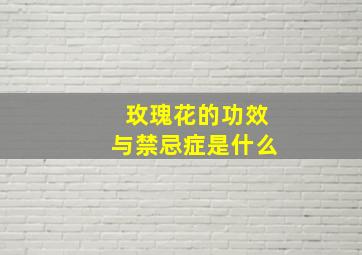 玫瑰花的功效
与禁忌症是什么